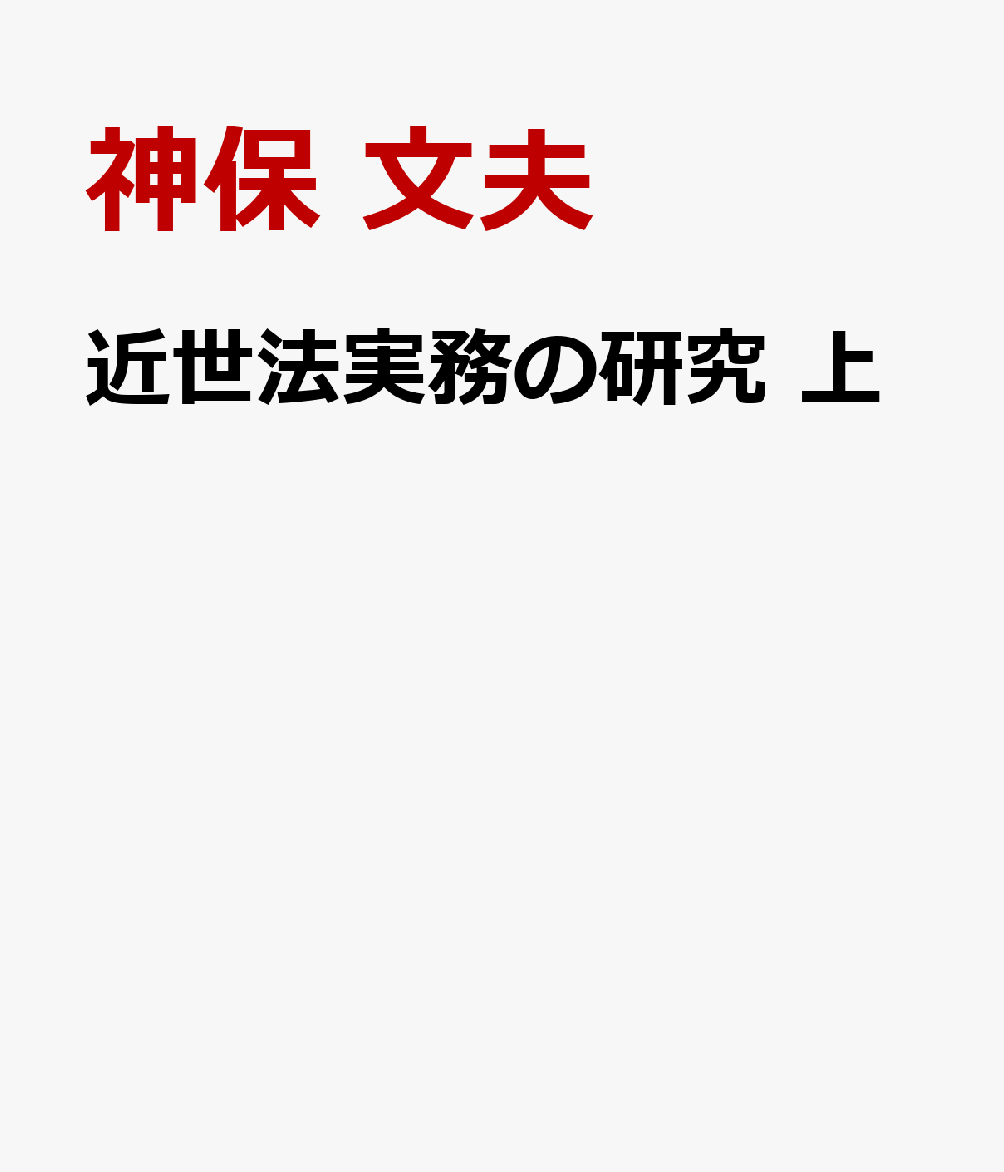 神保 文夫

近世法実務の研究 上